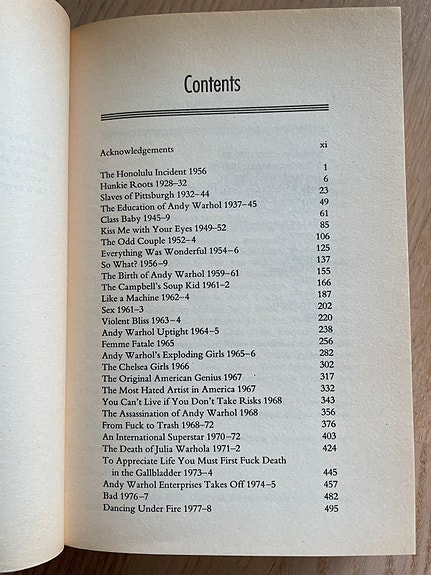 Contents

| | |
|---|---|
| Acknowledgements | xi |
| The Honolulu Incident 1956 | 1 |
| Hunkie Roots 1928–32 | 6 |
| Slaves of Pittsburgh 1932–44 | 23 |
| The Education of Andy Warhol 1937–45 | 49 |
| Class Baby 1945–9 | 61 |
| Kiss Me with Your Eyes 1949–52 | 85 |
| The Odd Couple 1952–4 | 106 |
| Everything Was Wonderful 1954–6 | 125 |
| So What? 1956–9 | 137 |
| The Birth of Andy Warhol 1959–61 | 155 |
| The Campbell's Soup Kid 1961–2 | 166 |
| Like a Machine 1962–4 | 187 |
| Sex 1961–3 | 202 |
| Violent Bliss 1963–4 | 220 |
| Andy Warhol Uptight 1964–5 | 238 |
| Femme Fatale 1965 | 256 |
| Andy Warhol's Exploding Girls 1965–6 | 282 |
| The Chelsea Girls 1966 | 302 |
| The Original American Genius 1967 | 317 |
| The Most Hated Artist in America 1967 | 332 |
| You Can't Live if You Don't Take Risks 1968 | 343 |
| The Assassination of Andy Warhol 1968 | 356 |
| From Fuck to Trash 1968–72 | 376 |
| An International Superstar 1970–72 | 403 |
| The Death of Julia Warhola 1971–2 | 424 |
| To Appreciate Life You Must First Fuck Death in the Gallbladder 1973–4 | 445 |
| Andy Warhol Enterprises Takes Off 1974–5 | 457 |
| Bad 1976–7 | 482 |
| Dancing Under Fire 1977–8 | 495 |